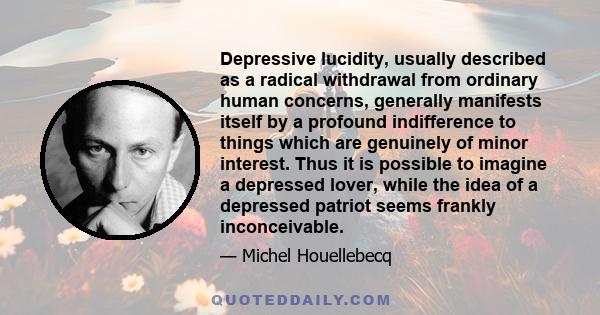 Depressive lucidity, usually described as a radical withdrawal from ordinary human concerns, generally manifests itself by a profound indifference to things which are genuinely of minor interest. Thus it is possible to imagine a depressed lover, while the idea of a depressed patriot seems frankly inconceivable.

— Michel Houellebecq

QUOTEDDAILY.COM